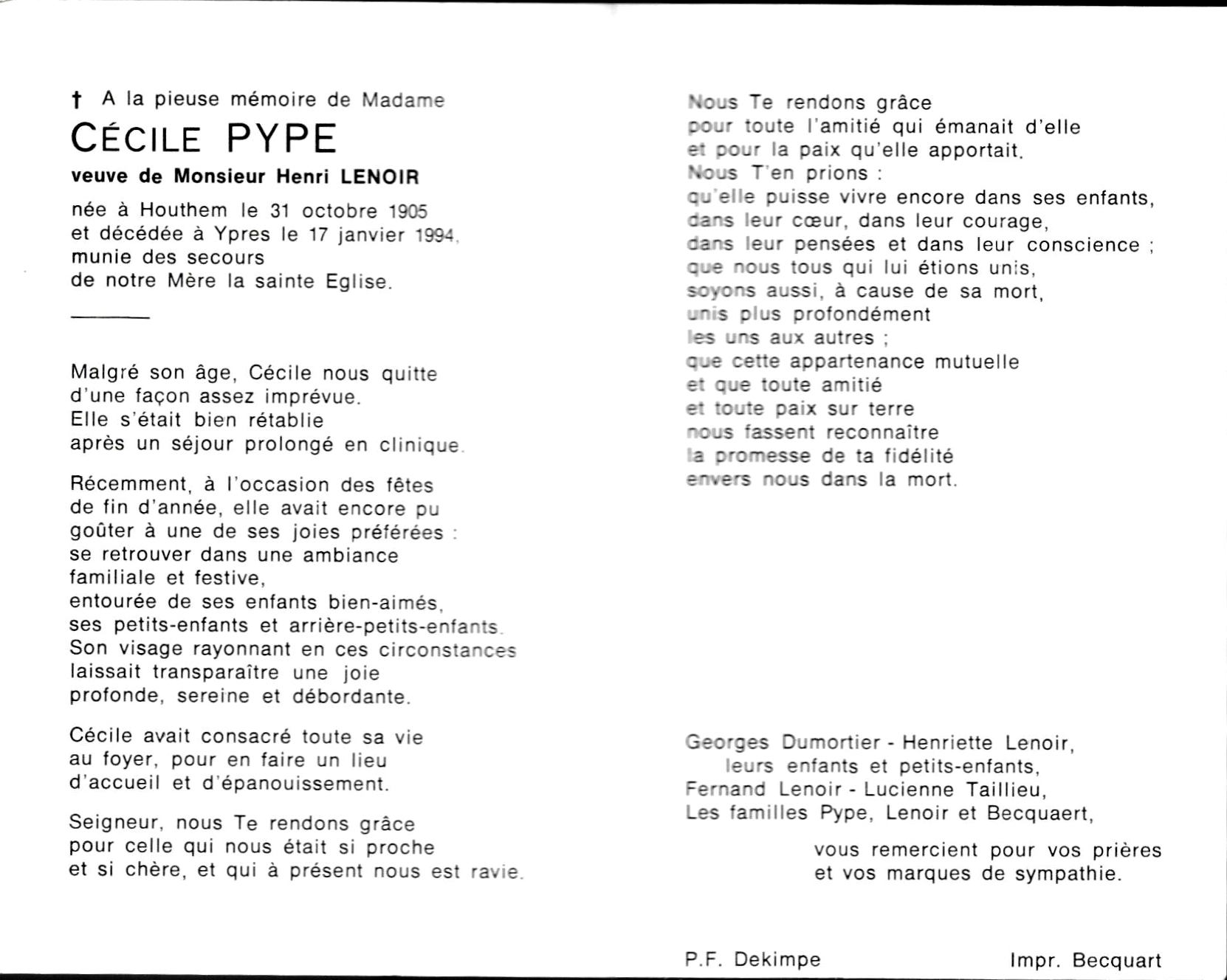 † A la pieuse mémoire de Madame

CÉCILE PYPE

veuve de Monsieur Henri LENOIR

née à Houthem le 31 octobre 1905
et décédée à Ypres le 17 janvier 1994,
munie des secours
de notre Mère la sainte Eglise.

Malgré son âge, Cécile nous quitte
d'une façon assez imprévue.
Elle s'était bien rétablie
après un séjour prolongé en clinique.

Récemment, à l'occasion des fêtes
de fin d'année, elle avait encore pu
goûter à une de ses joies préférées :
se retrouver dans une ambiance
familiale et festive,
entourée de ses enfants bien-aimés,
ses petits-enfants et arrière-petits-enfants.
Son visage rayonnant en ces circonstances
laissait transparaître une joie
profonde, sereine et débordante.

Cécile avait consacré toute sa vie
au foyer, pour en faire un lieu
d'accueil et d'épanouissement.

Seigneur, nous Te rendons grâce
pour celle qui nous était si proche
et si chère, et qui à présent nous est ravie.

Nous Te rendons grâce
pour toute l'amitié qui émanait d'elle
et pour la paix qu'elle apportait.
Nous T'en prions :
qu'elle puisse vivre encore dans ses enfants,
dans leur cœur, dans leur courage,
dans leur pensées et dans leur conscience ;
que nous tous qui lui étions unis,
soyons aussi, à cause de sa mort,
unis plus profondément
les uns aux autres ;
que cette appartenance mutuelle
et que toute amitié
et toute paix sur terre
nous fassent reconnaître
la promesse de ta fidélité
envers nous dans la mort.

Georges Dumortier - Henriette Lenoir,
leurs enfants et petits-enfants,
Fernand Lenoir - Lucienne Taillieu,
Les familles Pype, Lenoir et Becquaert,

vous remercient pour vos prières
et vos marques de sympathie.

P.F. Dekimpe

Impr. Becquart